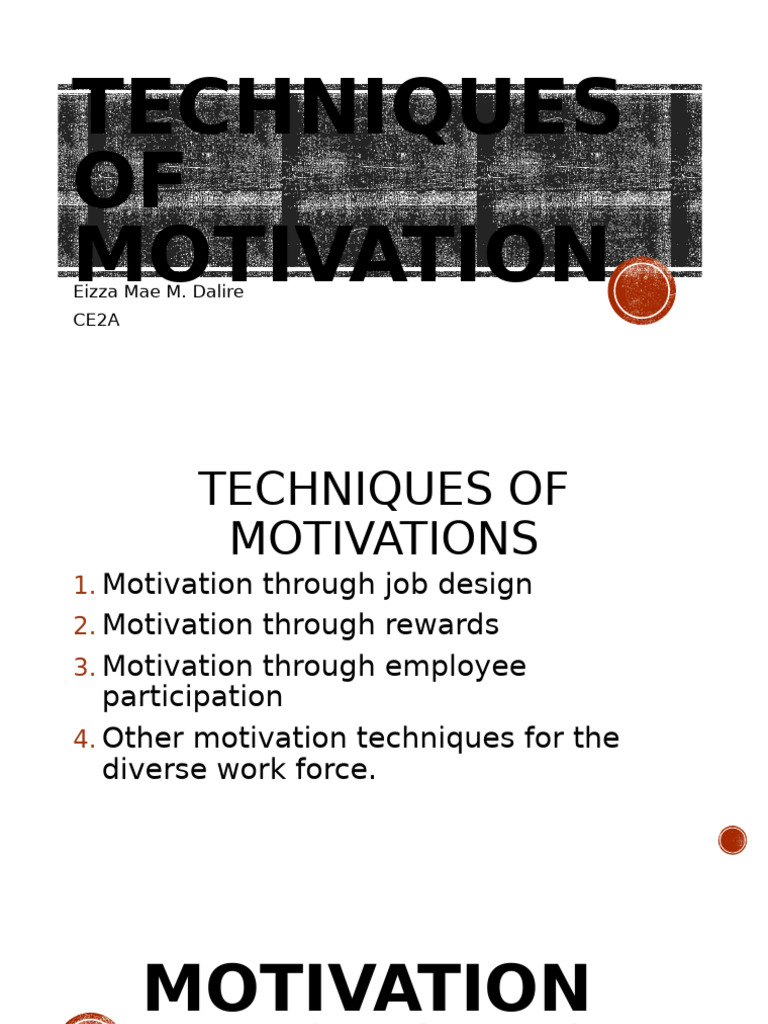 TECHNIQUES OF MOTIVATION

Eizza Mae M. Dalire
CE2A

TECHNIQUES OF MOTIVATIONS

1. Motivation through job design
2. Motivation through rewards
3. Motivation through employee participation
4. Other motivation techniques for the diverse work force.

MOTIVATION